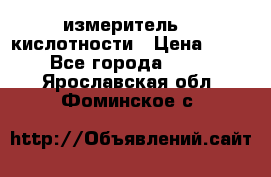 измеритель кислотности Цена Все города Ярославская обл Фоминское с

http://Объявлений.сайт